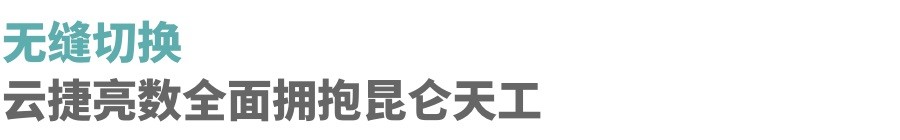 无缝切换
云捷亮数全面拥抱昆仑天工